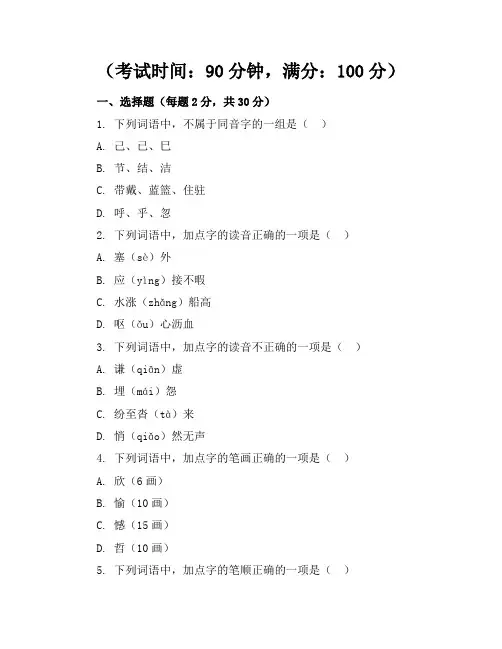 （考试时间：90 分钟，满分：100 分）

一、选择题（每题 2 分，共 30 分）

1. 下列词语中，不属于同音字的一组是（　）

A. 己、已、巳

B. 节、结、洁

C. 带戴、蓝篮、住驻

D. 呼、乎、忽

2. 下列词语中，加点字的读音正确的一项是（　）

A. 塞（sè）外

B. 应（yìng）接不暇

C. 水涨（zhǎng）船高

D. 呕（ǒu）心沥血

3. 下列词语中，加点字的读音不正确的一项是（　）

A. 谦（qiān）虚

B. 埋（mái）怨

C. 纷至沓（tà）来

D. 悄（qiǎo）然无声

4. 下列词语中，加点字的笔画正确的一项是（　）

A. 欣（6 画）

B. 愉（10 画）

C. 憾（15 画）

D. 哲（10 画）

5. 下列词语中，加点字的笔顺正确的一项是（　）